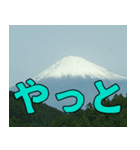 やっと